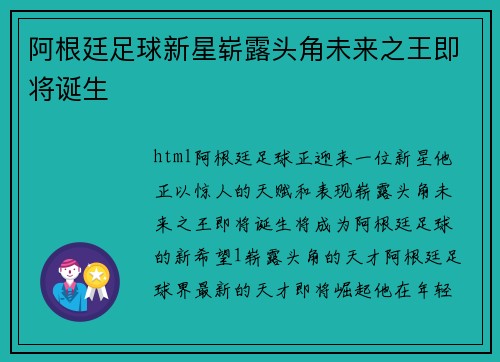 阿根廷足球新星崭露头角未来之王即将诞生

html阿根廷足球正迎来一位新星他正以惊人的天赋和表现崭露头角未来之王即将诞生将成为阿根廷足球的新希望1崭露头角的天才阿根廷足球界最新的天才即将崛起他在年轻